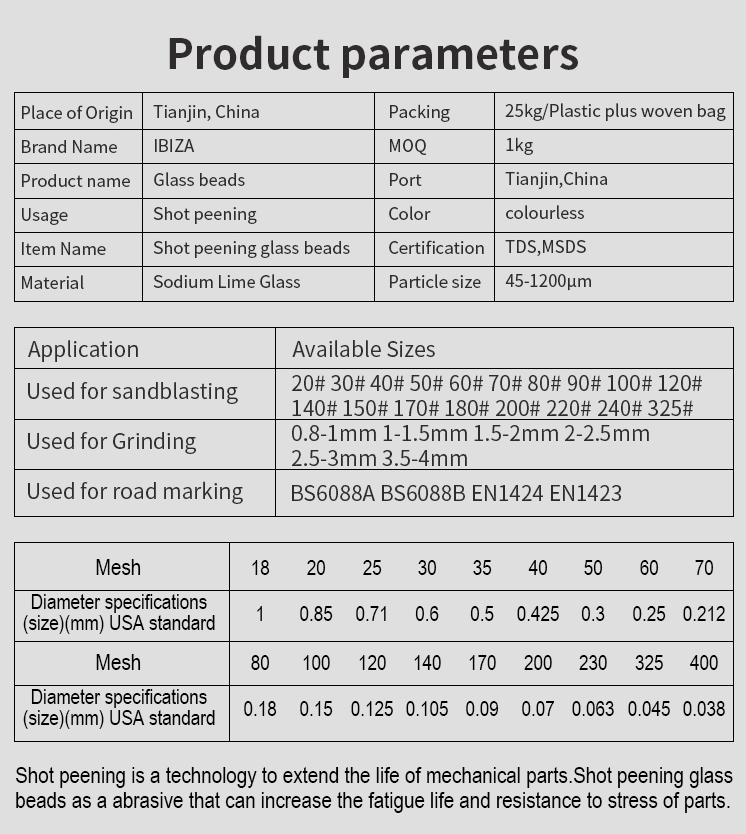 Product parameters

| Place of Origin | Tianjin, China | Packing | 25kg/Plastic plus woven bag |
|---|---|---|---|
| Brand Name | IBIZA | MOQ | 1kg |
| Product name | Glass beads | Port | Tianjin,China |
| Usage | Shot peening | Color | colourless |
| Item Name | Shot peening glass beads | Certification | TDS,MSDS |
| Material | Sodium Lime Glass | Particle size | 45-1200μm |

| Application | Available Sizes |
|---|---|
| Used for sandblasting | 20# 30# 40# 50# 60# 70# 80# 90# 100# 120# 140# 150# 170# 180# 200# 220# 240# 325# |
| Used for Grinding | 0.8-1mm 1-1.5mm 1.5-2mm 2-2.5mm 2.5-3mm 3.5-4mm |
| Used for road marking | BS6088A BS6088B EN1424 EN1423 |

| Mesh | 18 | 20 | 25 | 30 | 35 | 40 | 50 | 60 | 70 |
|---|---|---|---|---|---|---|---|---|---|
| Diameter specifications (size)(mm) USA standard | 1 | 0.85 | 0.71 | 0.6 | 0.5 | 0.425 | 0.3 | 0.25 | 0.212 |
| Mesh | 80 | 100 | 120 | 140 | 170 | 200 | 230 | 325 | 400 |
| Diameter specifications (size)(mm) USA standard | 0.18 | 0.15 | 0.125 | 0.105 | 0.09 | 0.07 | 0.063 | 0.045 | 0.038 |

Shot peening is a technology to extend the life of mechanical parts.Shot peening glass beads as a abrasive that can increase the fatigue life and resistance to stress of parts.